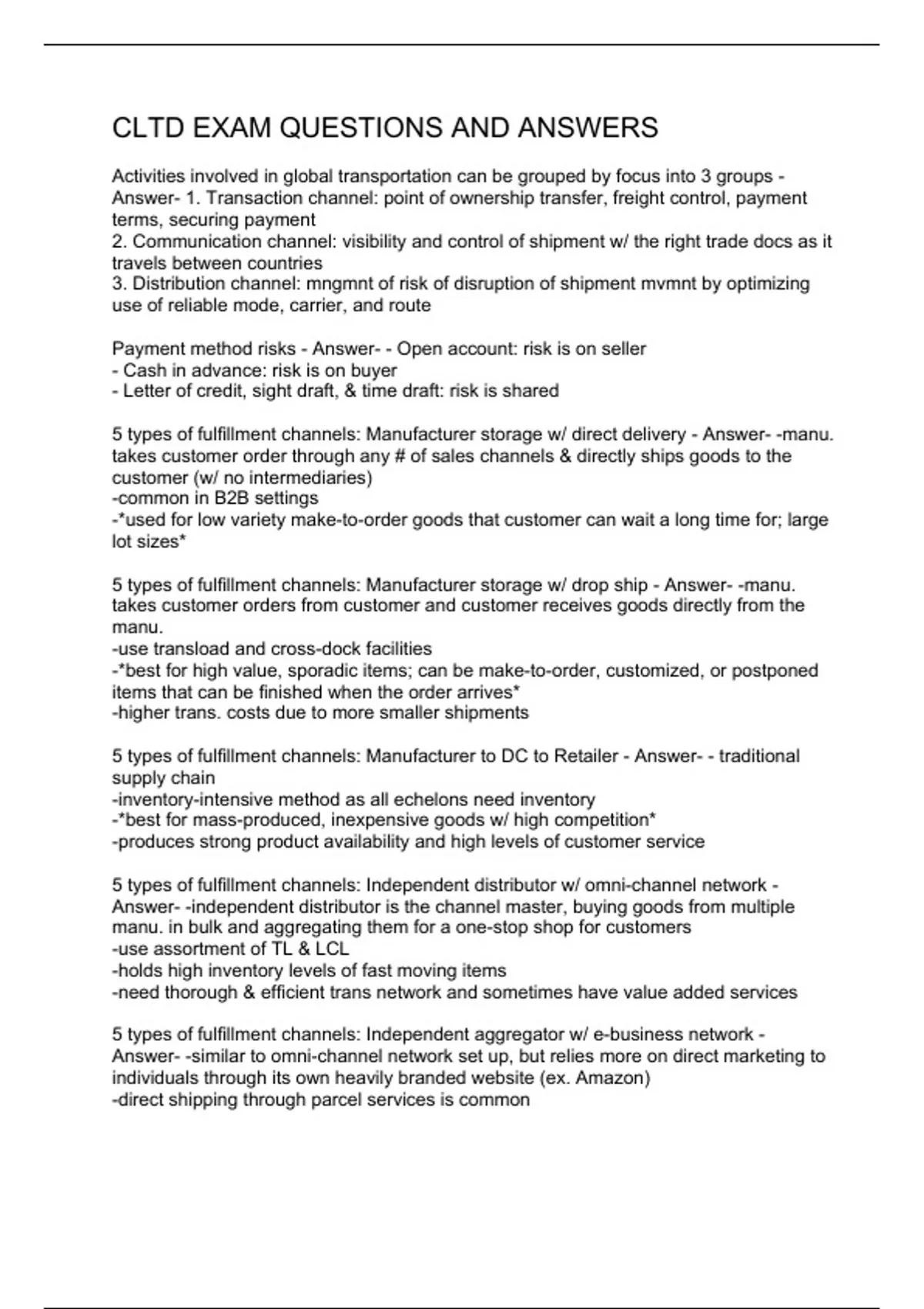 CLTD EXAM QUESTIONS AND ANSWERS

Activities involved in global transportation can be grouped by focus into 3 groups - Answer- 1. Transaction channel: point of ownership transfer, freight control, payment terms, securing payment
2. Communication channel: visibility and control of shipment w/ the right trade docs as it travels between countries
3. Distribution channel: mngmnt of risk of disruption of shipment mvmnt by optimizing use of reliable mode, carrier, and route

Payment method risks - Answer- - Open account: risk is on seller
- Cash in advance: risk is on buyer
- Letter of credit, sight draft, & time draft: risk is shared

5 types of fulfillment channels: Manufacturer storage w/ direct delivery - Answer- -manu. takes customer order through any # of sales channels & directly ships goods to the customer (w/ no intermediaries)
-common in B2B settings
-*used for low variety make-to-order goods that customer can wait a long time for; large lot sizes*

5 types of fulfillment channels: Manufacturer storage w/ drop ship - Answer- -manu. takes customer orders from customer and customer receives goods directly from the manu.
-use transload and cross-dock facilities
-*best for high value, sporadic items; can be make-to-order, customized, or postponed items that can be finished when the order arrives*
-higher trans. costs due to more smaller shipments

5 types of fulfillment channels: Manufacturer to DC to Retailer - Answer- - traditional supply chain
-inventory-intensive method as all echelons need inventory
-*best for mass-produced, inexpensive goods w/ high competition*
-produces strong product availability and high levels of customer service

5 types of fulfillment channels: Independent distributor w/ omni-channel network - Answer- -independent distributor is the channel master, buying goods from multiple manu. in bulk and aggregating them for a one-stop shop for customers
-use assortment of TL & LCL
-holds high inventory levels of fast moving items
-need thorough & efficient trans network and sometimes have value added services

5 types of fulfillment channels: Independent aggregator w/ e-business network - Answer- -similar to omni-channel network set up, but relies more on direct marketing to individuals through its own heavily branded website (ex. Amazon)
-direct shipping through parcel services is common